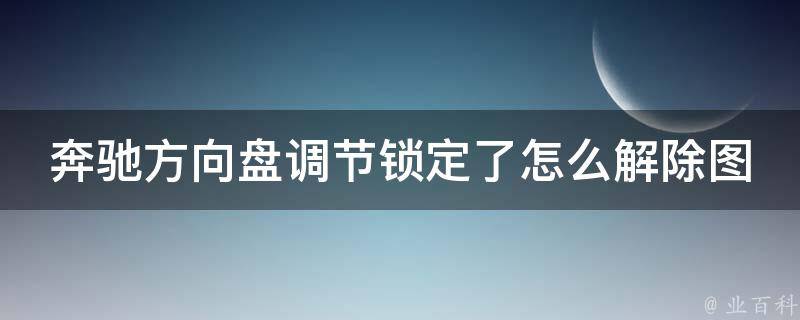 奔驰方向盘调节锁定了怎么解除图

@ 业百科